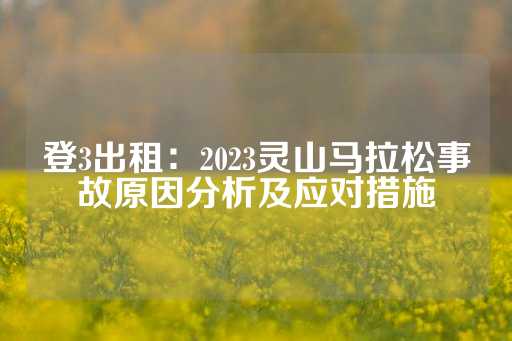 登3出租：2023灵山马拉松事故原因分析及应对措施